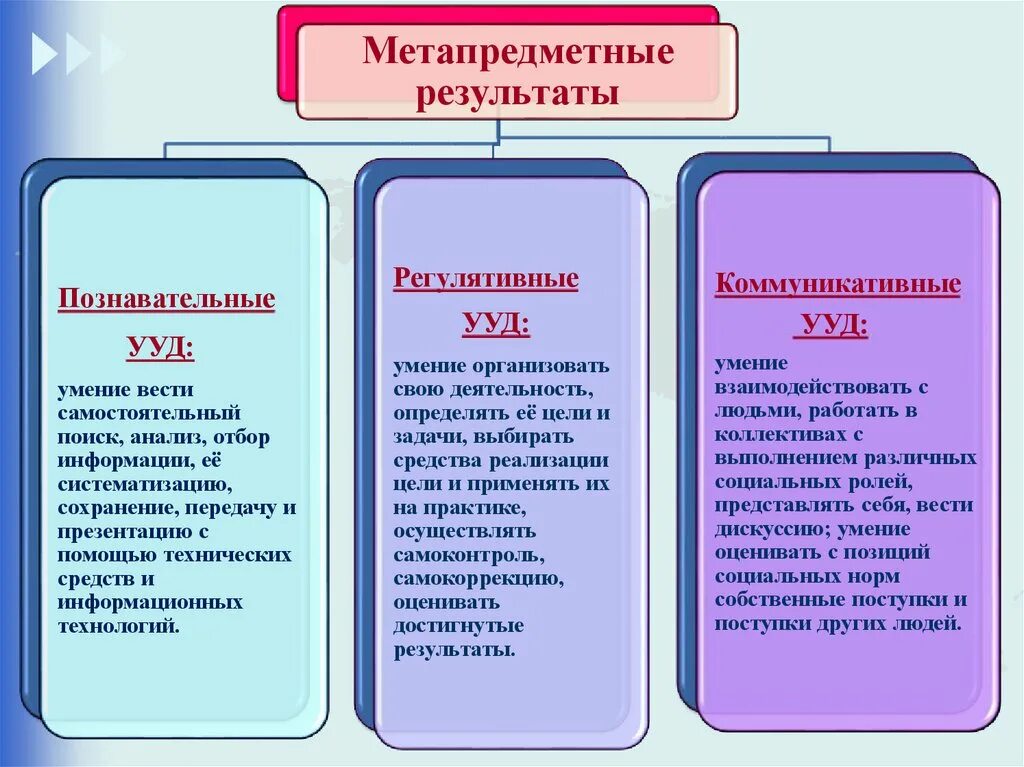 Метапредметные результаты

Познавательные

УУД:

умение вести самостоятельный поиск, анализ, отбор информации, её систематизацию, сохранение, передачу и презентацию с помощью технических средств и информационных технологий.

Регулятивные

УУД:

умение организовать свою деятельность, определять её цели и задачи, выбирать средства реализации цели и применять их на практике, осуществлять самоконтроль, самокоррекцию, оценивать достигнутые результаты.

Коммуникативные

УУД:

умение взаимодействовать с людьми, работать в коллективах с выполнением различных социальных ролей, представлять себя, вести дискуссию; умение оценивать с позиций социальных норм собственные поступки и поступки других людей.